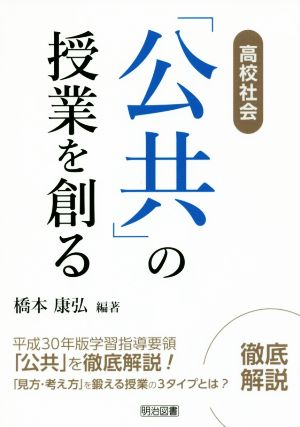 高校社会

「公共」の授業を創る

橋本 康弘 編著

平成30年版学習指導要領
「公共」を徹底解説！
「見方・考え方」を鍛える授業の3タイプとは？

徹底解説

明治図書